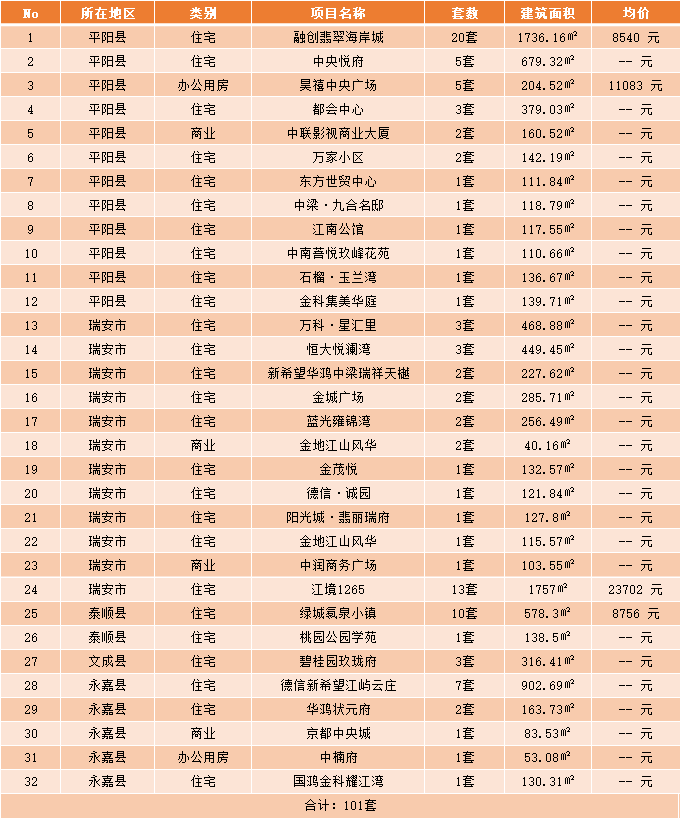 | No | 所在地区 | 类别 | 项目名称 | 套数 | 建筑面积 | 均价 |
|---|---|---|---|---|---|---|
| 1 | 平阳县 | 住宅 | 融创翡翠海岸城 | 20套 | 1736.16㎡ | 8540 元 |
| 2 | 平阳县 | 住宅 | 中央悦府 | 5套 | 679.32㎡ | -- 元 |
| 3 | 平阳县 | 办公用房 | 昊禧中央广场 | 5套 | 204.52㎡ | 11083 元 |
| 4 | 平阳县 | 住宅 | 都会中心 | 3套 | 379.03㎡ | -- 元 |
| 5 | 平阳县 | 商业 | 中联影视商业大厦 | 2套 | 160.52㎡ | -- 元 |
| 6 | 平阳县 | 住宅 | 万家小区 | 2套 | 142.19㎡ | -- 元 |
| 7 | 平阳县 | 住宅 | 东方世贸中心 | 1套 | 111.84㎡ | -- 元 |
| 8 | 平阳县 | 住宅 | 中梁·九合名邸 | 1套 | 118.79㎡ | -- 元 |
| 9 | 平阳县 | 住宅 | 江南公馆 | 1套 | 117.55㎡ | -- 元 |
| 10 | 平阳县 | 住宅 | 中南菩悦玖峰花苑 | 1套 | 110.66㎡ | -- 元 |
| 11 | 平阳县 | 住宅 | 石榴·玉兰湾 | 1套 | 136.67㎡ | -- 元 |
| 12 | 平阳县 | 住宅 | 金科集美华庭 | 1套 | 139.71㎡ | -- 元 |
| 13 | 瑞安市 | 住宅 | 万科·星汇里 | 3套 | 468.88㎡ | -- 元 |
| 14 | 瑞安市 | 住宅 | 恒大悦澜湾 | 3套 | 449.45㎡ | -- 元 |
| 15 | 瑞安市 | 住宅 | 新希望华鸿中梁瑞祥天樾 | 2套 | 227.62㎡ | -- 元 |
| 16 | 瑞安市 | 住宅 | 金城广场 | 2套 | 285.71㎡ | -- 元 |
| 17 | 瑞安市 | 住宅 | 蓝光雍锦湾 | 2套 | 256.49㎡ | -- 元 |
| 18 | 瑞安市 | 商业 | 金地江山风华 | 2套 | 40.16㎡ | -- 元 |
| 19 | 瑞安市 | 住宅 | 金茂悦 | 1套 | 132.57㎡ | -- 元 |
| 20 | 瑞安市 | 住宅 | 德信·诚园 | 1套 | 121.84㎡ | -- 元 |
| 21 | 瑞安市 | 住宅 | 阳光城·翡丽瑞府 | 1套 | 127.8㎡ | -- 元 |
| 22 | 瑞安市 | 住宅 | 金地江山风华 | 1套 | 115.57㎡ | -- 元 |
| 23 | 瑞安市 | 商业 | 中润商务广场 | 1套 | 103.55㎡ | -- 元 |
| 24 | 瑞安市 | 住宅 | 江境1265 | 13套 | 1757㎡ | 23702 元 |
| 25 | 泰顺县 | 住宅 | 绿城氡泉小镇 | 10套 | 578.3㎡ | 8756 元 |
| 26 | 泰顺县 | 住宅 | 桃园公园学苑 | 1套 | 138.5㎡ | -- 元 |
| 27 | 文成县 | 住宅 | 碧桂园玖珑府 | 3套 | 316.41㎡ | -- 元 |
| 28 | 永嘉县 | 住宅 | 德信新希望江屿云庄 | 7套 | 902.69㎡ | -- 元 |
| 29 | 永嘉县 | 住宅 | 华鸿状元府 | 2套 | 163.73㎡ | -- 元 |
| 30 | 永嘉县 | 商业 | 京都中央城 | 1套 | 83.53㎡ | -- 元 |
| 31 | 永嘉县 | 办公用房 | 中楠府 | 1套 | 53.08㎡ | -- 元 |
| 32 | 永嘉县 | 住宅 | 国鸿金科耀江湾 | 1套 | 130.31㎡ | -- 元 |
| 合计：101套 | | | | | | |